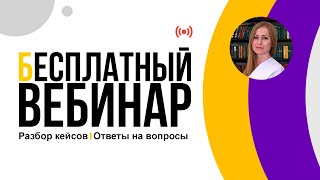 БЕСПЛАТНЫЙ ВЕБИНАР

Разбор кейсов | Ответы на вопросы